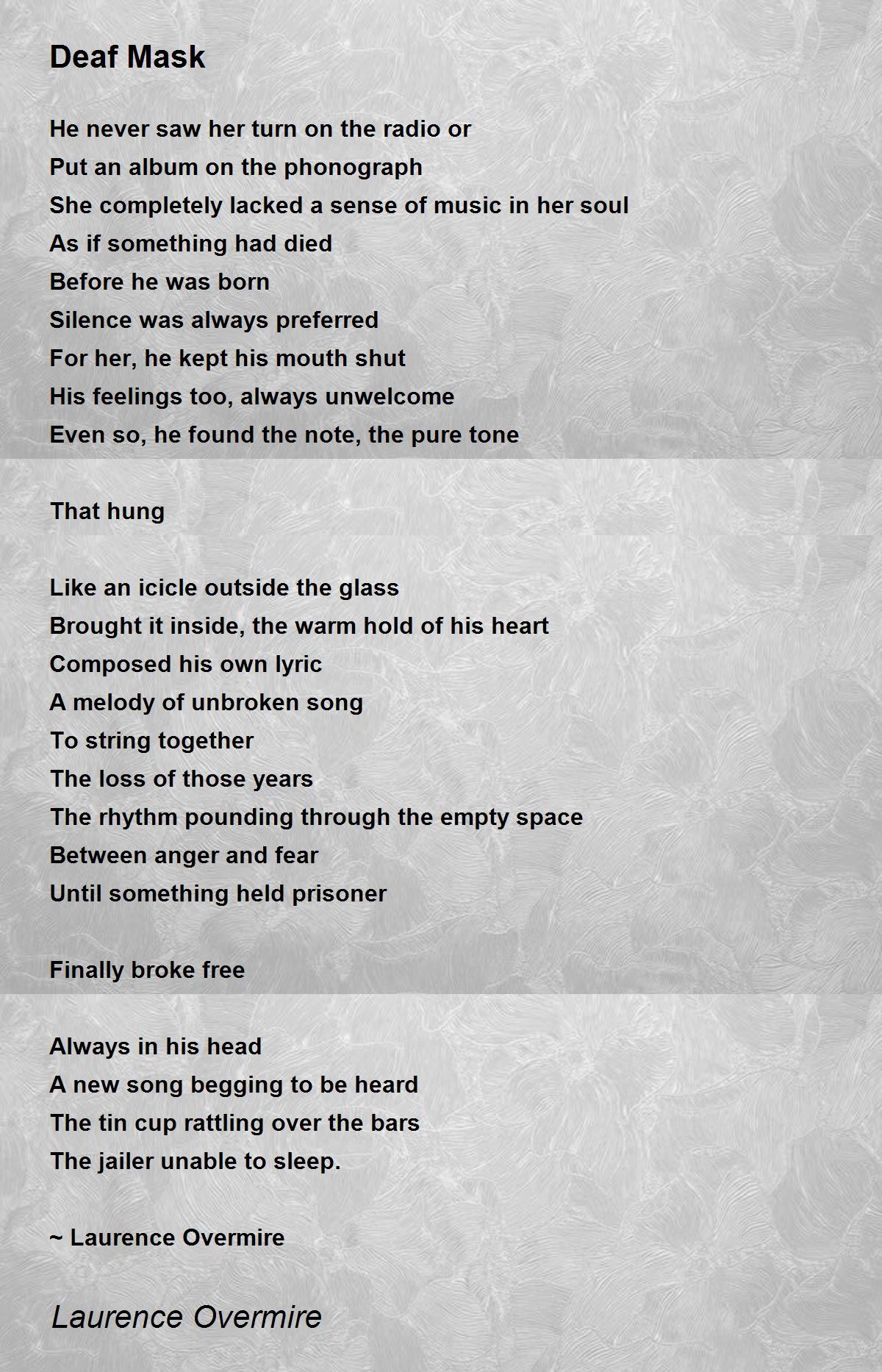 Deaf Mask

He never saw her turn on the radio or
Put an album on the phonograph
She completely lacked a sense of music in her soul
As if something had died
Before he was born
Silence was always preferred
For her, he kept his mouth shut
His feelings too, always unwelcome
Even so, he found the note, the pure tone

That hung

Like an icicle outside the glass
Brought it inside, the warm hold of his heart
Composed his own lyric
A melody of unbroken song
To string together
The loss of those years
The rhythm pounding through the empty space
Between anger and fear
Until something held prisoner

Finally broke free

Always in his head
A new song begging to be heard
The tin cup rattling over the bars
The jailer unable to sleep.

~ Laurence Overmire

Laurence Overmire